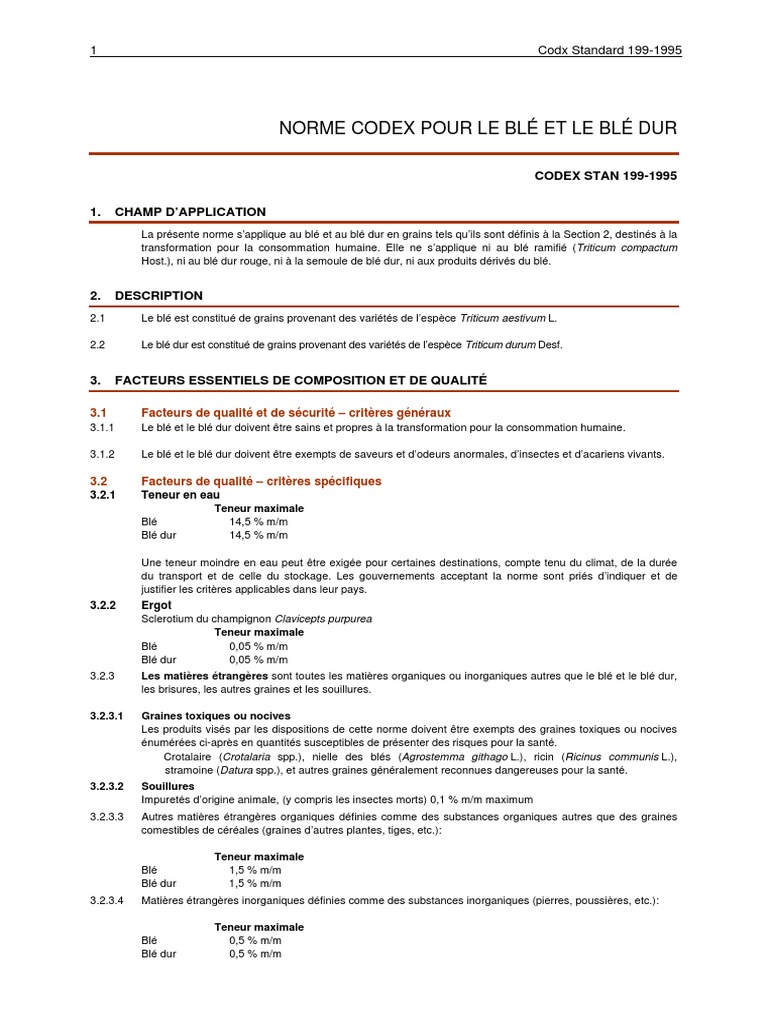 1 Codx Standard 199-1995

NORME CODEX POUR LE BLÉ ET LE BLÉ DUR

CODEX STAN 199-1995

1. CHAMP D'APPLICATION

La présente norme s'applique au blé et au blé dur en grains tels qu'ils sont définis à la Section 2, destinés à la transformation pour la consommation humaine. Elle ne s'applique ni au blé ramifié (Triticum compactum Host.), ni au blé dur rouge, ni à la semoule de blé dur, ni aux produits dérivés du blé.

2. DESCRIPTION

2.1 Le blé est constitué de grains provenant des variétés de l'espèce Triticum aestivum L.

2.2 Le blé dur est constitué de grains provenant des variétés de l'espèce Triticum durum Desf.

3. FACTEURS ESSENTIELS DE COMPOSITION ET DE QUALITÉ

3.1 Facteurs de qualité et de sécurité – critères généraux

3.1.1 Le blé et le blé dur doivent être sains et propres à la transformation pour la consommation humaine.

3.1.2 Le blé et le blé dur doivent être exempts de saveurs et d'odeurs anormales, d'insectes et d'acariens vivants.

3.2 Facteurs de qualité – critères spécifiques

3.2.1 Teneur en eau

| | Teneur maximale |
|---|---|
| Blé | 14,5 % m/m |
| Blé dur | 14,5 % m/m |

Une teneur moindre en eau peut être exigée pour certaines destinations, compte tenu du climat, de la durée du transport et de celle du stockage. Les gouvernements acceptant la norme sont priés d'indiquer et de justifier les critères applicables dans leur pays.

3.2.2 Ergot

Sclerotium du champignon Clavicepts purpurea

| | Teneur maximale |
|---|---|
| Blé | 0,05 % m/m |
| Blé dur | 0,05 % m/m |

3.2.3 Les matières étrangères sont toutes les matières organiques ou inorganiques autres que le blé et le blé dur, les brisures, les autres graines et les souillures.

3.2.3.1 Graines toxiques ou nocives

Les produits visés par les dispositions de cette norme doivent être exempts des graines toxiques ou nocives énumérées ci-après en quantités susceptibles de présenter des risques pour la santé.

Crotalaire (Crotalaria spp.), nielle des blés (Agrostemma githago L.), ricin (Ricinus communis L.), stramoine (Datura spp.), et autres graines généralement reconnues dangereuses pour la santé.

3.2.3.2 Souillures

Impuretés d'origine animale, (y compris les insectes morts) 0,1 % m/m maximum

3.2.3.3 Autres matières étrangères organiques définies comme des substances organiques autres que des graines comestibles de céréales (graines d'autres plantes, tiges, etc.):

| | Teneur maximale |
|---|---|
| Blé | 1,5 % m/m |
| Blé dur | 1,5 % m/m |

3.2.3.4 Matières étrangères inorganiques définies comme des substances inorganiques (pierres, poussières, etc.):

| | Teneur maximale |
|---|---|
| Blé | 0,5 % m/m |
| Blé dur | 0,5 % m/m |